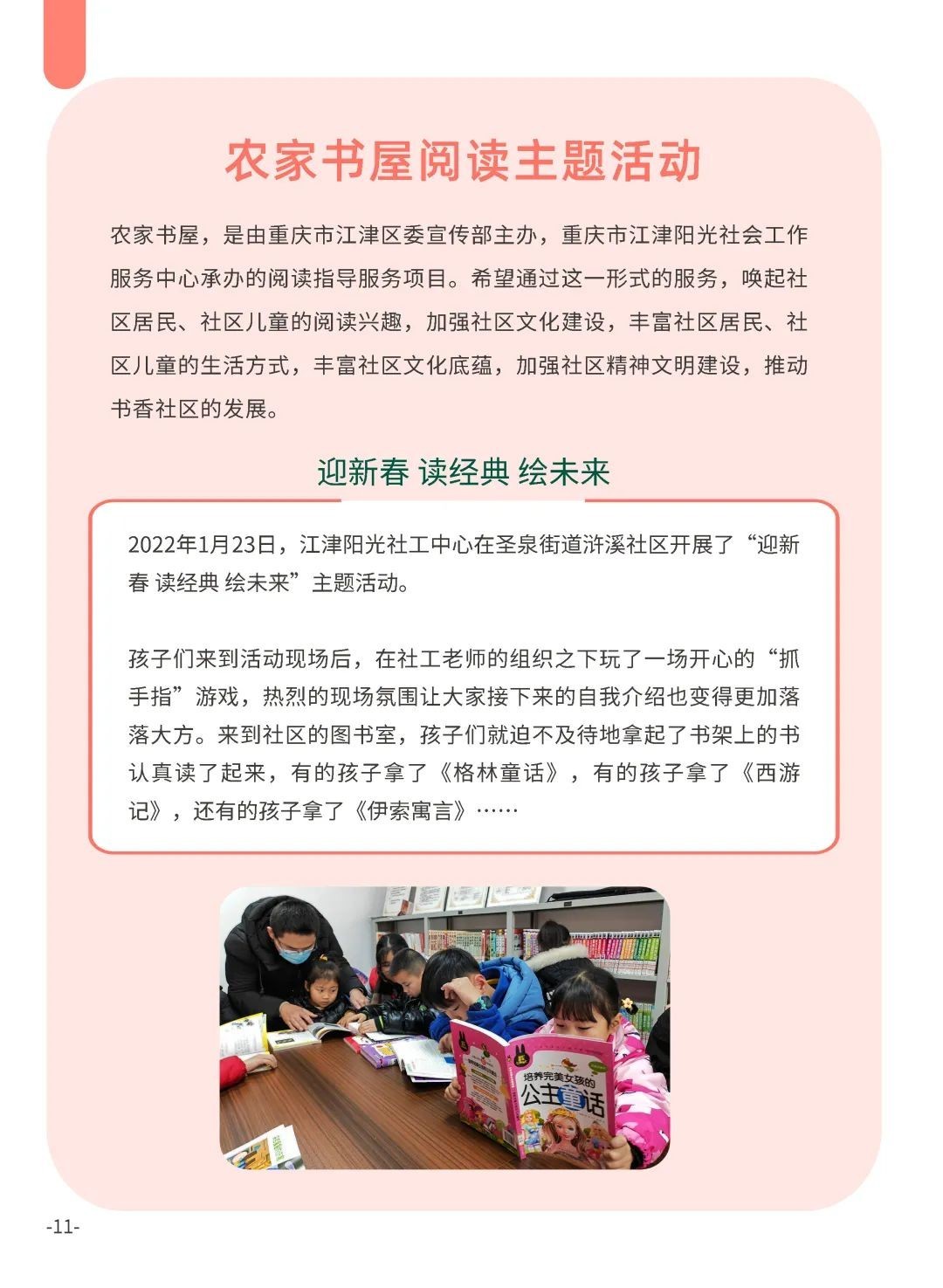 农家书屋阅读主题活动

农家书屋，是由重庆市江津区委宣传部主办，重庆市江津阳光社会工作服务中心承办的阅读指导服务项目。希望通过这一形式的服务，唤起社区居民、社区儿童的阅读兴趣，加强社区文化建设，丰富社区居民、社区儿童的生活方式，丰富社区文化底蕴，加强社区精神文明建设，推动书香社区的发展。

迎新春 读经典 绘未来

2022年1月23日，江津阳光社工中心在圣泉街道浒溪社区开展了“迎新春 读经典 绘未来”主题活动。

孩子们来到活动现场后，在社工老师的组织之下玩了一场开心的“抓手指”游戏，热烈的现场氛围让大家接下来的自我介绍也变得更加落落大方。来到社区的图书室，孩子们就迫不及待地拿起了书架上的书认真读了起来，有的孩子拿了《格林童话》，有的孩子拿了《西游记》，还有的孩子拿了《伊索寓言》……

培养完美女孩的
公主童话

-11-